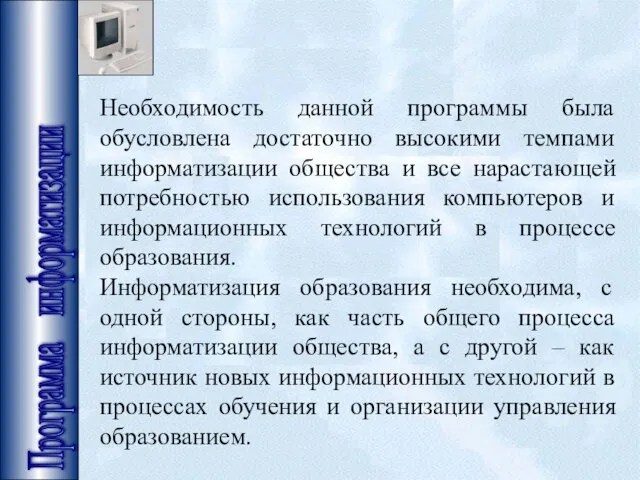 Программа информатизации

Необходимость данной программы была обусловлена достаточно высокими темпами информатизации общества и все нарастающей потребностью использования компьютеров и информационных технологий в процессе образования.

Информатизация образования необходима, с одной стороны, как часть общего процесса информатизации общества, а с другой – как источник новых информационных технологий в процессах обучения и организации управления образованием.